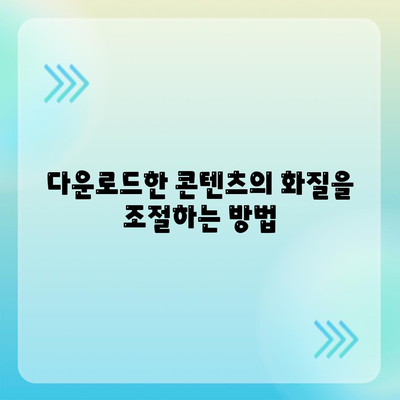 다운로드한 콘텐츠의 화질을 조절하는 방법